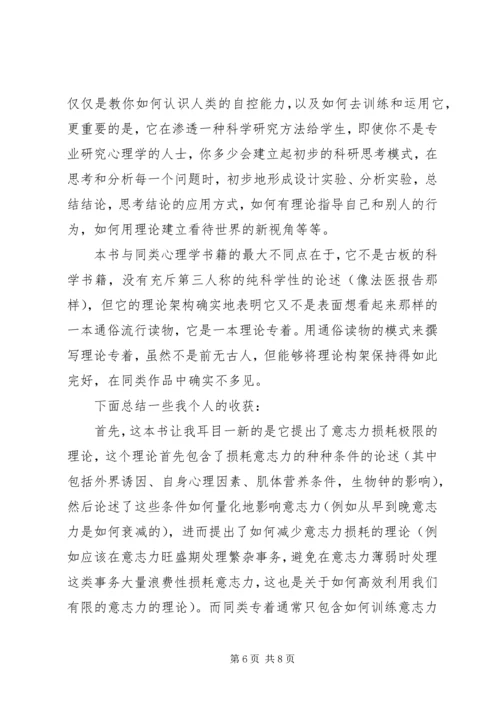 仅仅是教你如何认识人类的自控能力，以及如何去训练和运用它，更重要的是，它在渗透一种科学研究方法给学生，即使你不是专业研究心理学的人士，你多少会建立起初步的科研思考模式，在思考和分析每一个问题时，初步地形成设计实验、分析实验，总结结论，思考结论的应用方式，如何有理论指导自己和别人的行为，如何用理论建立看待世界的新视角等等。

本书与同类心理学书籍的最大不同点在于，它不是古板的科学书籍，没有充斥第三人称的纯科学性的论述（像法医报告那样），但它的理论架构确实地表明它又不是表面想看起来那样的一本通俗流行读物，它是一本理论专着。用通俗读物的模式来撰写理论专着，虽然不是前无古人，但能够将理论构架保持得如此完好，在同类作品中确实不多见。

下面总结一些我个人的收获：

首先，这本书让我耳目一新的是它提出了意志力损耗极限的理论，这个理论首先包含了损耗意志力的种种条件的论述（其中包括外界诱因、自身心理因素、肌体营养条件，生物钟的影响），然后论述了这些条件如何量化地影响意志力（例如从早到晚意志力是如何衰减的），进而提出了如何减少意志力损耗的理论（例如应该在意志力旺盛期处理繁杂事务，避免在意志力薄弱时处理这类事务大量浪费性损耗意志力，这也是关于如何高效利用我们有限的意志力的理论）。而同类专着通常只包含如何训练意志力

第 6 页 共 8 页